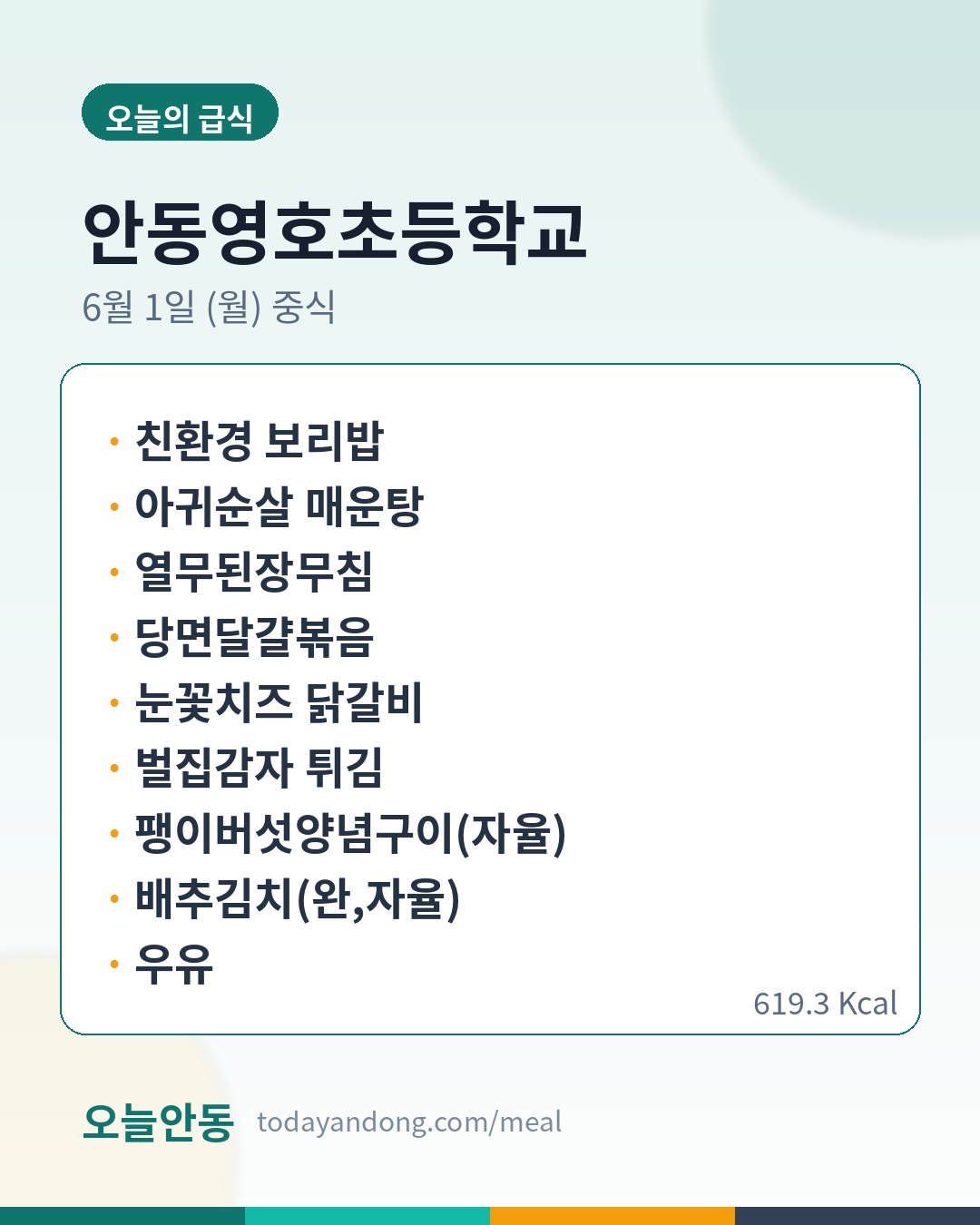 오늘의 급식

안동영호초등학교

6월 1일 (월) 중식

• 친환경 보리밥
• 아귀순살 매운탕
• 열무된장무침
• 당면달걀볶음
• 눈꽃치즈 닭갈비
• 벌집감자 튀김
• 팽이버섯양념구이(자율)
• 배추김치(완,자율)
• 우유

619.3 Kcal

오늘안동 todayandong.com/meal